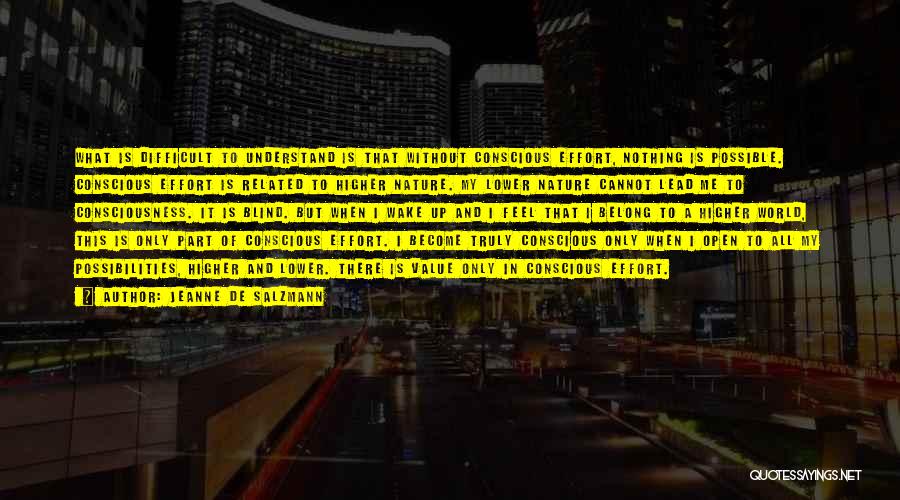 WHAT IS DIFFICULT TO UNDERSTAND IS THAT WITHOUT CONSCIOUS EFFORT, NOTHING IS POSSIBLE. CONSCIOUS EFFORT IS RELATED TO HIGHER NATURE. MY LOWER NATURE CANNOT LEAD ME TO CONSCIOUSNESS. IT IS BLIND. BUT WHEN I WAKE UP AND I FEEL THAT I BELONG TO A HIGHER WORLD, THIS IS ONLY PART OF CONSCIOUS EFFORT. I BECOME TRULY CONSCIOUS ONLY WHEN I OPEN TO ALL MY POSSIBILITIES, HIGHER AND LOWER. THERE IS VALUE ONLY IN CONSCIOUS EFFORT.

? AUTHOR: JEANNE DE SALZMANN

QUOTESSAYINGS.NET